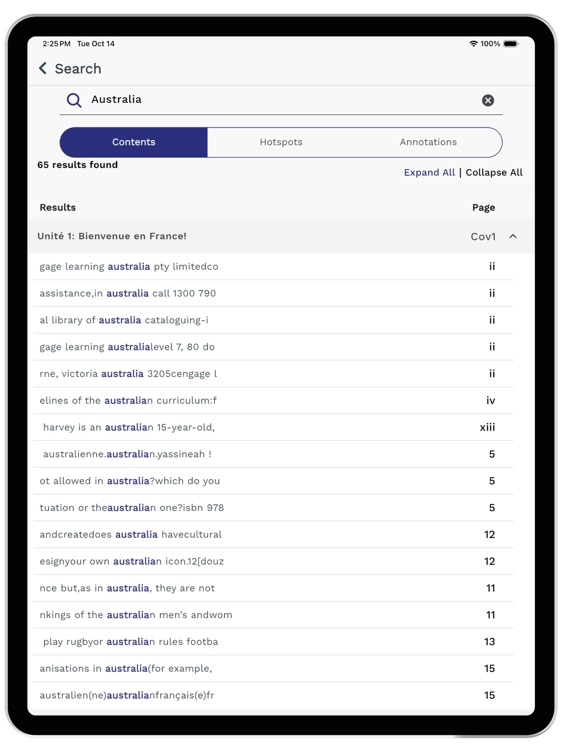 2:25 PM Tue Oct 14

100%

Search

Australia

Contents Hotspots Annotations

65 results found

Expand All | Collapse All

| Results | Page |
|---|---|
| Unité 1: Bienvenue en France! | Cov1 |
| gage learning australia pty limitedco | ii |
| assistance,in australia call 1300 790 | ii |
| al library of australia cataloguing-i | ii |
| gage learning australialevel 7, 80 do | ii |
| rne, victoria australia 3205cengage l | ii |
| elines of the australian curriculum:f | iv |
| harvey is an australian 15-year-old, | xiii |
| australienne.australian.yassineah ! | 5 |
| ot allowed in australia?which do you | 5 |
| tuation or theaustralian one?isbn 978 | 5 |
| andcreatedoes australia havecultural | 12 |
| esignyour own australian icon.12[douz | 12 |
| nce but,as in australia, they are not | 11 |
| nkings of the australian men's andwom | 11 |
| play rugbyor australian rules footba | 13 |
| anisations in australia(for example, | 15 |
| australien(ne)australianfrançais(e)fr | 15 |